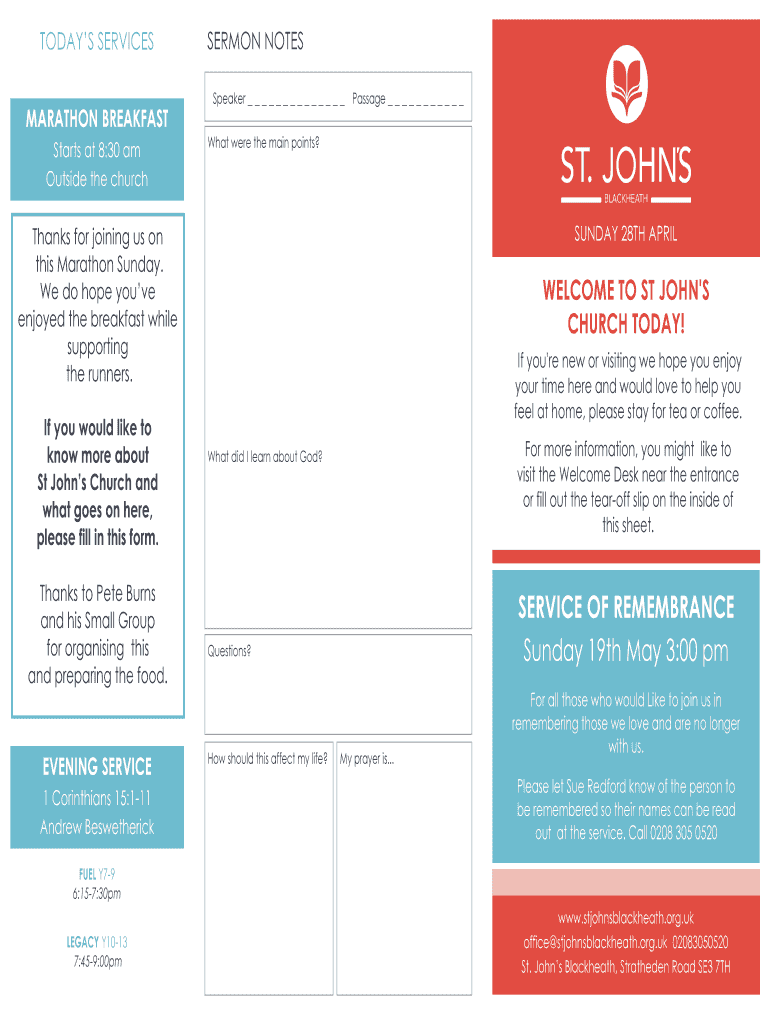 TODAY'S SERVICES

MARATHON BREAKFAST

Starts at 8:30 am
Outside the church

Thanks for joining us on this Marathon Sunday. We do hope you've enjoyed the breakfast while supporting the runners.

If you would like to know more about St John's Church and what goes on here, please fill in this form.

Thanks to Pete Burns and his Small Group for organising this and preparing the food.

EVENING SERVICE

1 Corinthians 15:1-11
Andrew Beswetherick

FUEL Y7-9
6:15-7:30pm

LEGACY Y10-13
7:45-9:00pm

SERMON NOTES

Speaker ______________ Passage ___________

What were the main points?

What did I learn about God?

Questions?

How should this affect my life?

My prayer is...

ST. JOHN'S
BLACKHEATH

SUNDAY 28TH APRIL

WELCOME TO ST JOHN'S CHURCH TODAY!

If you're new or visiting we hope you enjoy your time here and would love to help you feel at home, please stay for tea or coffee.

For more information, you might like to visit the Welcome Desk near the entrance or fill out the tear-off slip on the inside of this sheet.

SERVICE OF REMEMBRANCE

Sunday 19th May 3:00 pm

For all those who would Like to join us in remembering those we love and are no longer with us.

Please let Sue Redford know of the person to be remembered so their names can be read out at the service. Call 0208 305 0520

www.stjohnsblackheath.org.uk
office@stjohnsblackheath.org.uk 02083050520
St. John's Blackheath, Stratheden Road SE3 7TH